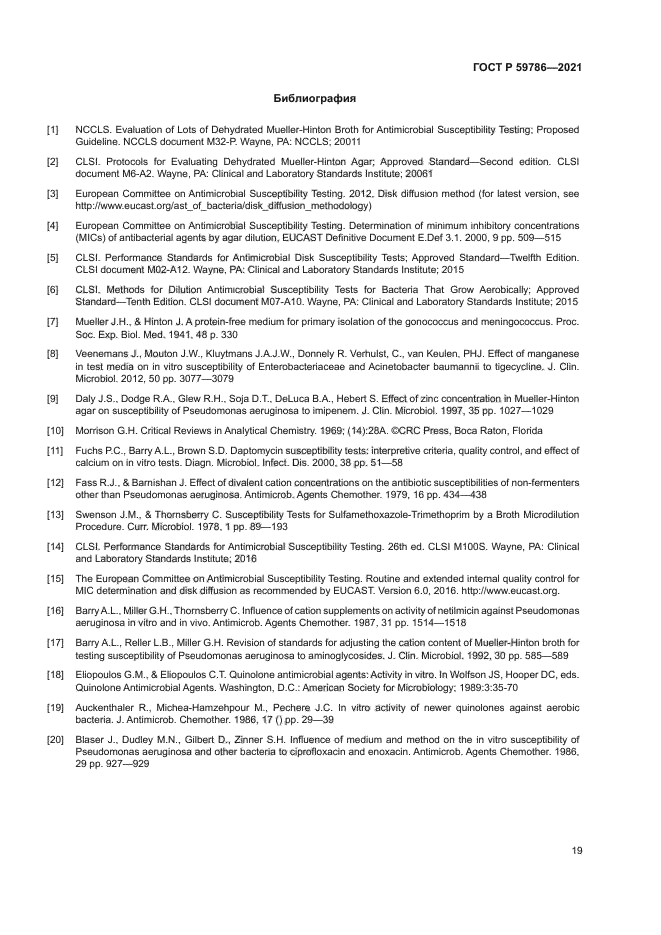 ГОСТ Р 59786—2021

Библиография

[1] NCCLS. Evaluation of Lots of Dehydrated Mueller-Hinton Broth for Antimicrobial Susceptibility Testing; Proposed Guideline. NCCLS document M32-P. Wayne, PA: NCCLS; 20011

[2] CLSI. Protocols for Evaluating Dehydrated Mueller-Hinton Agar; Approved Standard—Second edition. CLSI document M6-A2. Wayne, PA: Clinical and Laboratory Standards Institute; 20061

[3] European Committee on Antimicrobial Susceptibility Testing. 2012, Disk diffusion method (for latest version, see http://www.eucast.org/ast_of_bacteria/disk_diffusion_methodology)

[4] European Committee on Antimicrobial Susceptibility Testing. Determination of minimum inhibitory concentrations (MICs) of antibacterial agents by agar dilution, EUCAST Definitive Document E.Def 3.1. 2000, 9 pp. 509—515

[5] CLSI. Performance Standards for Antimicrobial Disk Susceptibility Tests; Approved Standard—Twelfth Edition. CLSI document M02-A12. Wayne, PA: Clinical and Laboratory Standards Institute; 2015

[6] CLSI. Methods for Dilution Antimicrobial Susceptibility Tests for Bacteria That Grow Aerobically; Approved Standard—Tenth Edition. CLSI document M07-A10. Wayne, PA: Clinical and Laboratory Standards Institute; 2015

[7] Mueller J.H., & Hinton J. A protein-free medium for primary isolation of the gonococcus and meningococcus. Proc. Soc. Exp. Biol. Med. 1941, 48 p. 330

[8] Veenemans J., Mouton J.W., Kluytmans J.A.J.W., Donnely R. Verhulst, C., van Keulen, PHJ. Effect of manganese in test media on in vitro susceptibility of Enterobacteriaceae and Acinetobacter baumannii to tigecycline. J. Clin. Microbiol. 2012, 50 pp. 3077—3079

[9] Daly J.S., Dodge R.A., Glew R.H., Soja D.T., DeLuca B.A., Hebert S. Effect of zinc concentration in Mueller-Hinton agar on susceptibility of Pseudomonas aeruginosa to imipenem. J. Clin. Microbiol. 1997, 35 pp. 1027—1029

[10] Morrison G.H. Critical Reviews in Analytical Chemistry. 1969; (14):28A. ©CRC Press, Boca Raton, Florida

[11] Fuchs P.C., Barry A.L., Brown S.D. Daptomycin susceptibility tests: interpretive criteria, quality control, and effect of calcium on in vitro tests. Diagn. Microbiol. Infect. Dis. 2000, 38 pp. 51—58

[12] Fass R.J., & Barnishan J. Effect of divalent cation concentrations on the antibiotic susceptibilities of non-fermenters other than Pseudomonas aeruginosa. Antimicrob. Agents Chemother. 1979, 16 pp. 434—438

[13] Swenson J.M., & Thornsberry C. Susceptibility Tests for Sulfamethoxazole-Trimethoprim by a Broth Microdilution Procedure. Curr. Microbiol. 1978, 1 pp. 89—193

[14] CLSI. Performance Standards for Antimicrobial Susceptibility Testing. 26th ed. CLSI M100S. Wayne, PA: Clinical and Laboratory Standards Institute; 2016

[15] The European Committee on Antimicrobial Susceptibility Testing. Routine and extended internal quality control for MIC determination and disk diffusion as recommended by EUCAST. Version 6.0, 2016. http://www.eucast.org.

[16] Barry A.L., Miller G.H., Thornsberry C. Influence of cation supplements on activity of netilmicin against Pseudomonas aeruginosa in vitro and in vivo. Antimicrob. Agents Chemother. 1987, 31 pp. 1514—1518

[17] Barry A.L., Reller L.B., Miller G.H. Revision of standards for adjusting the cation content of Mueller-Hinton broth for testing susceptibility of Pseudomonas aeruginosa to aminoglycosides. J. Clin. Microbiol. 1992, 30 pp. 585—589

[18] Eliopoulos G.M., & Eliopoulos C.T. Quinolone antimicrobial agents: Activity in vitro. In Wolfson JS, Hooper DC, eds. Quinolone Antimicrobial Agents. Washington, D.C.: American Society for Microbiology; 1989:3:35-70

[19] Auckenthaler R., Michea-Hamzehpour M., Pechere J.C. In vitro activity of newer quinolones against aerobic bacteria. J. Antimicrob. Chemother. 1986, 17 () pp. 29—39

[20] Blaser J., Dudley M.N., Gilbert D., Zinner S.H. Influence of medium and method on the in vitro susceptibility of Pseudomonas aeruginosa and other bacteria to ciprofloxacin and enoxacin. Antimicrob. Agents Chemother. 1986, 29 pp. 927—929

19